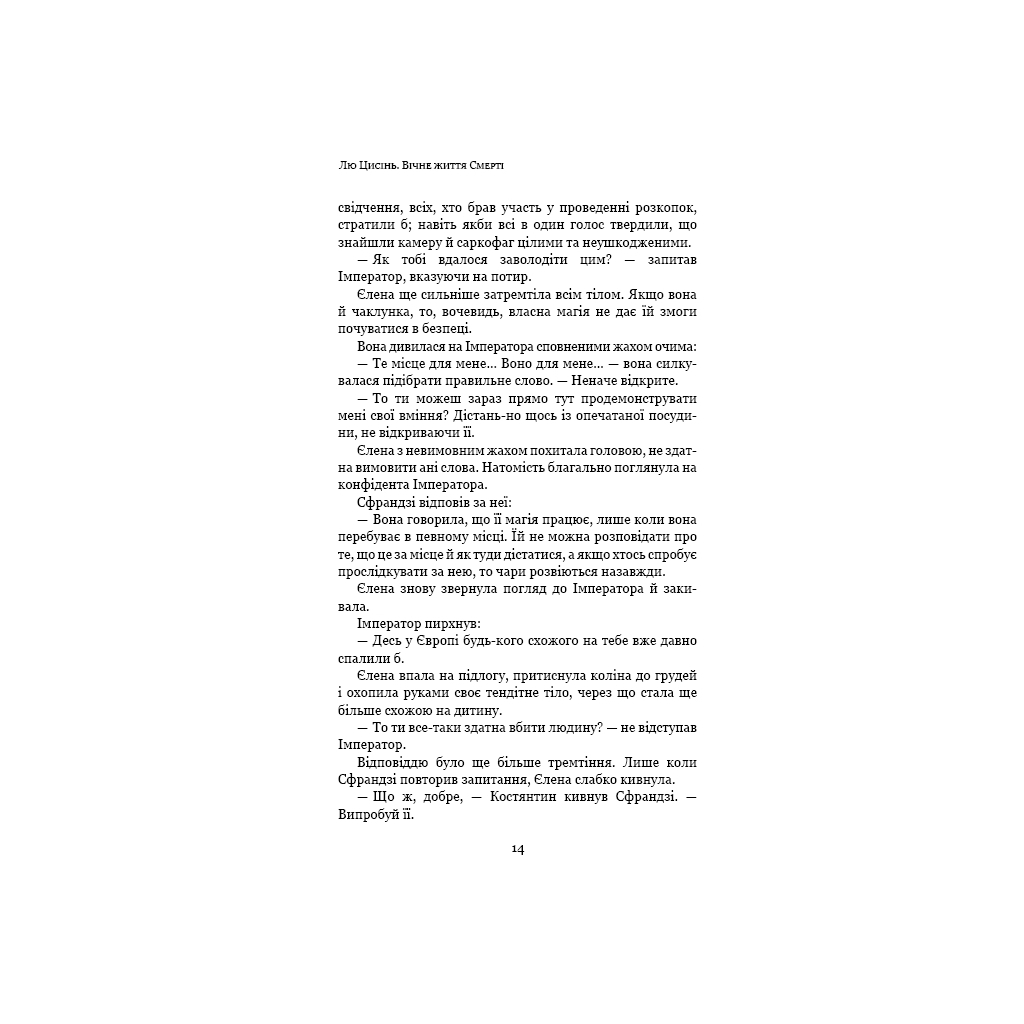 Лю Цисінь. Вічне життя Смерті

свідчення, всіх, хто брав участь у проведенні розкопок, стратили б; навіть якби всі в один голос твердили, що знайшли камеру й саркофаг цілими та неушкодженими.

— Як тобі вдалося заволодіти цим? — запитав Імператор, вказуючи на потир.

Єлена ще сильніше затремтіла всім тілом. Якщо вона й чаклунка, то, вочевидь, власна магія не дає їй змоги почуватися в безпеці.

Вона дивилася на Імператора сповненими жахом очима:

— Те місце для мене... Воно для мене... — вона силкувалася підібрати правильне слово. — Неначе відкрите.

— То ти можеш зараз прямо тут продемонструвати мені свої вміння? Дістань-но щось із опечатаної посудини, не відкриваючи її.

Єлена з невимовним жахом похитала головою, не здатна вимовити ані слова. Натомість благально поглянула на конфідента Імператора.

Сфрандзі відповів за неї:

— Вона говорила, що її магія працює, лише коли вона перебуває в певному місці. Їй не можна розповідати про те, що це за місце й як туди дістатися, а якщо хтось спробує прослідкувати за нею, то чари розвіються назавжди.

Єлена знову звернула погляд до Імператора й закивала.

Імператор пирхнув:

— Десь у Європі будь-кого схожого на тебе вже давно спалили б.

Єлена впала на підлогу, притиснула коліна до грудей і охопила руками своє тендітне тіло, через що стала ще більше схожою на дитину.

— То ти все-таки здатна вбити людину? — не відступав Імператор.

Відповіддю було ще більше тремтіння. Лише коли Сфрандзі повторив запитання, Єлена слабко кивнула.

— Що ж, добре, — Костянтин кивнув Сфрандзі. — Випробуй її.

14